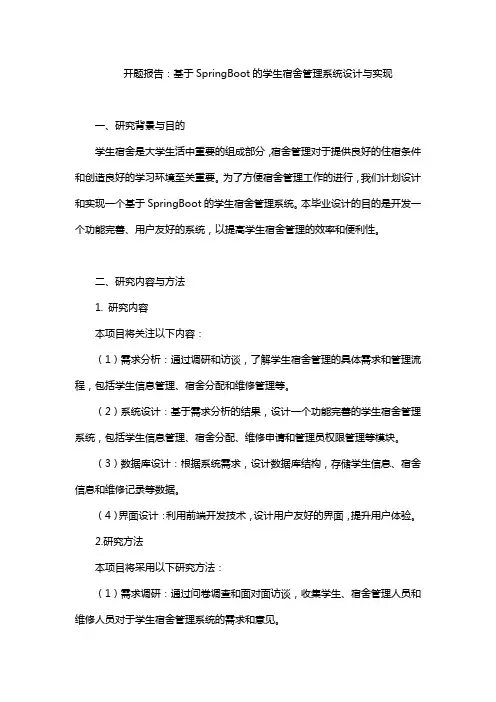 开题报告：基于 SpringBoot 的学生宿舍管理系统设计与实现

一、研究背景与目的

学生宿舍是大学生活中重要的组成部分，宿舍管理对于提供良好的住宿条件和创造良好的学习环境至关重要。为了方便宿舍管理工作的进行，我们计划设计和实现一个基于 SpringBoot 的学生宿舍管理系统。本毕业设计的目的是开发一个功能完善、用户友好的系统，以提高学生宿舍管理的效率和便利性。

二、研究内容与方法

1. 研究内容

本项目将关注以下内容：

（1）需求分析：通过调研和访谈，了解学生宿舍管理的具体需求和管理流程，包括学生信息管理、宿舍分配和维修管理等。

（2）系统设计：基于需求分析的结果，设计一个功能完善的学生宿舍管理系统，包括学生信息管理、宿舍分配、维修申请和管理员权限管理等模块。

（3）数据库设计：根据系统需求，设计数据库结构，存储学生信息、宿舍信息和维修记录等数据。

（4）界面设计：利用前端开发技术，设计用户友好的界面，提升用户体验。

2.研究方法

本项目将采用以下研究方法：

（1）需求调研：通过问卷调查和面对面访谈，收集学生、宿舍管理人员和维修人员对于学生宿舍管理系统的需求和意见。